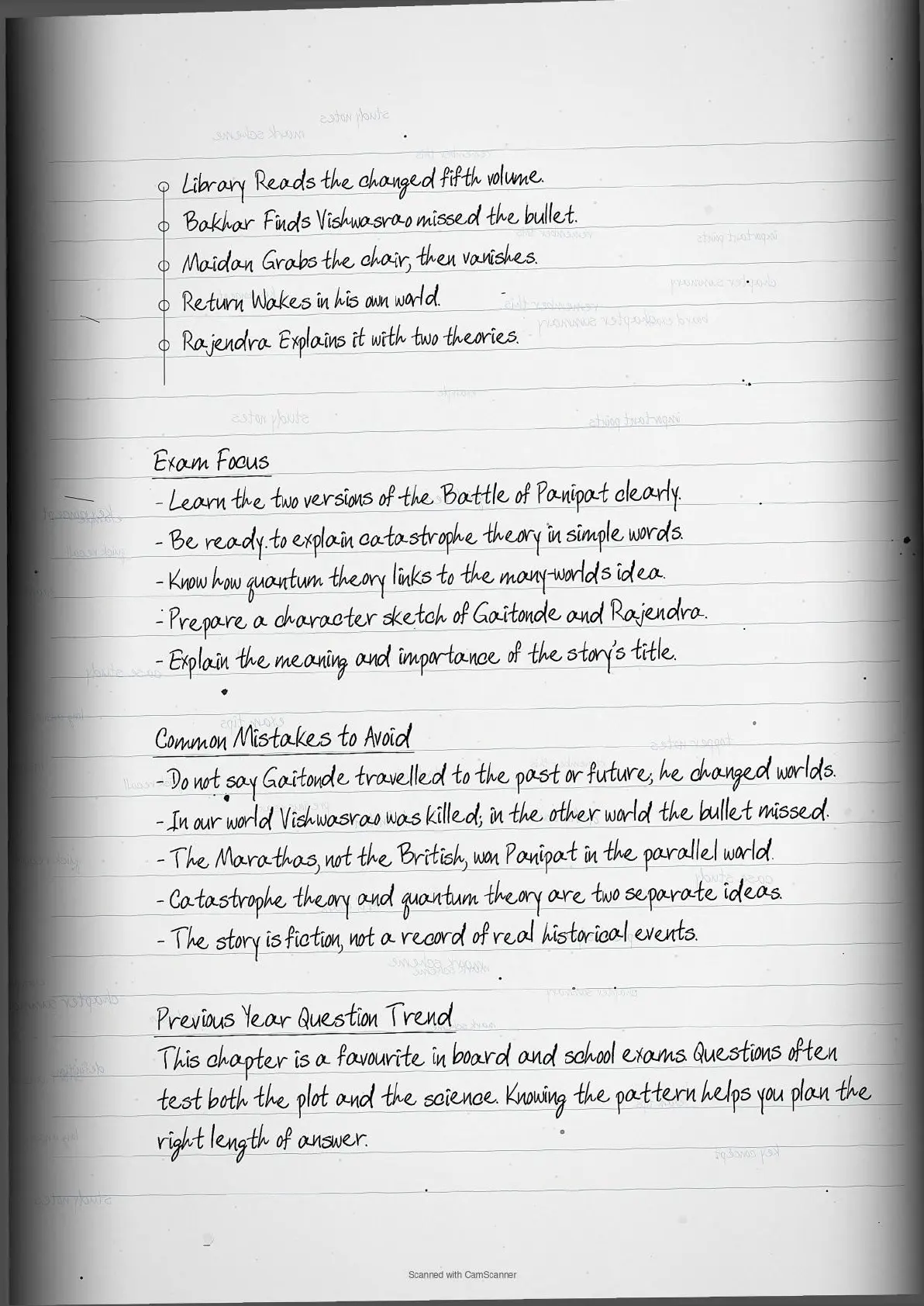 Library Reads the changed fifth volume.
Bakhar Finds Vishwasrao missed the bullet.
Maidan Grabs the chair, then vanishes.
Return Wakes in his own world.
Rajendra Explains it with two theories.

Exam Focus
- Learn the two versions of the Battle of Panipat clearly.
- Be ready to explain catastrophe theory in simple words.
- Know how quantum theory links to the many-worlds idea.
- Prepare a character sketch of Gaitonde and Rajendra.
- Explain the meaning and importance of the story's title.

Common Mistakes to Avoid
- Do not say Gaitonde travelled to the past or future; he changed worlds.
- In our world Vishwasrao was killed; in the other world the bullet missed.
- The Marathas, not the British, won Panipat in the parallel world.
- Catastrophe theory and quantum theory are two separate ideas.
- The story is fiction, not a record of real historical events.

Previous Year Question Trend
This chapter is a favourite in board and school exams. Questions often test both the plot and the science. Knowing the pattern helps you plan the right length of answer.

Scanned with CamScanner